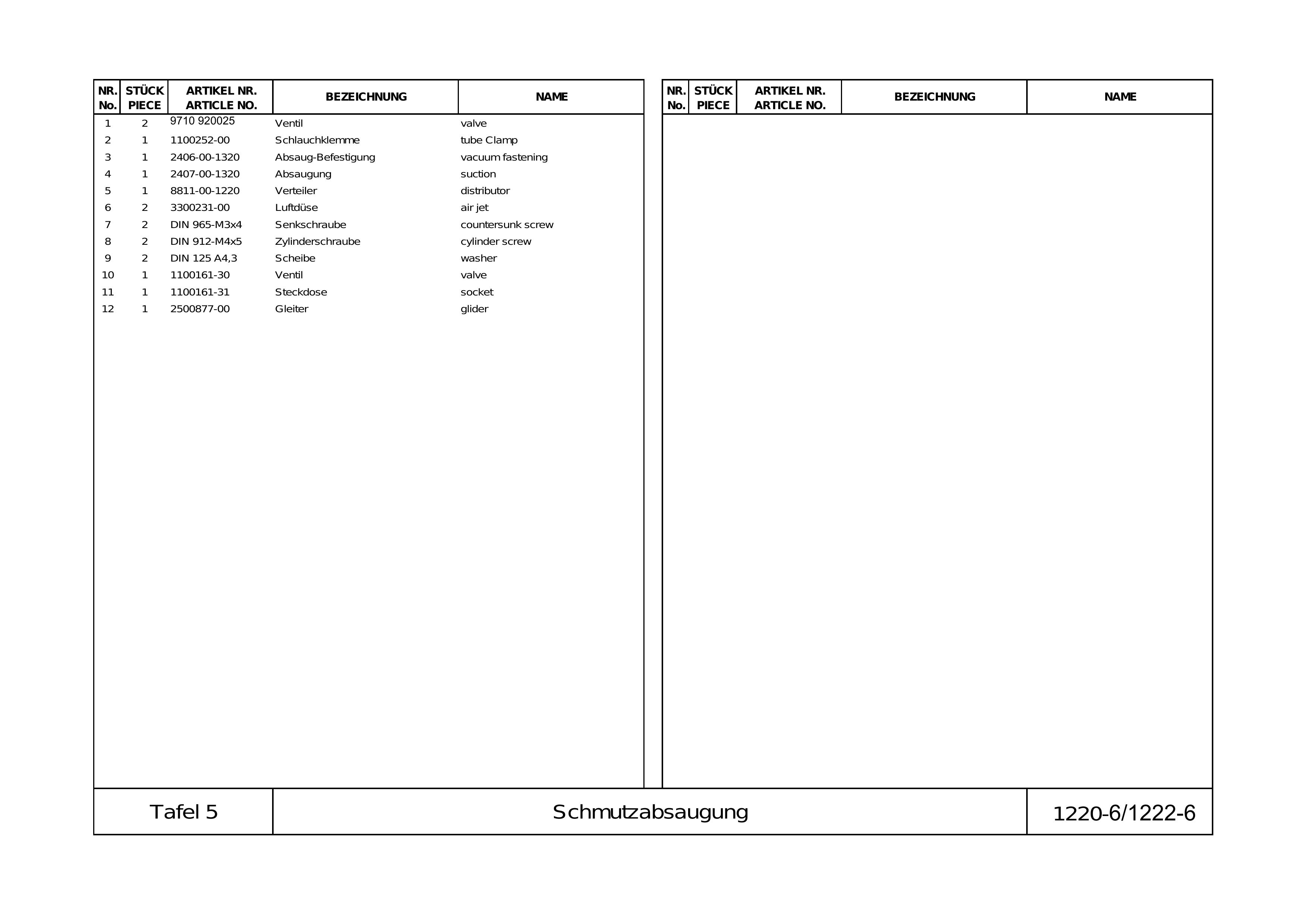 | NR. No. | STÜCK PIECE | ARTIKEL NR. ARTICLE NO. | BEZEICHNUNG | NAME |
|---|---|---|---|---|
| 1 | 2 | 9710 920025 | Ventil | valve |
| 2 | 1 | 1100252-00 | Schlauchklemme | tube Clamp |
| 3 | 1 | 2406-00-1320 | Absaug-Befestigung | vacuum fastening |
| 4 | 1 | 2407-00-1320 | Absaugung | suction |
| 5 | 1 | 8811-00-1220 | Verteiler | distributor |
| 6 | 2 | 3300231-00 | Luftdüse | air jet |
| 7 | 2 | DIN 965-M3x4 | Senkschraube | countersunk screw |
| 8 | 2 | DIN 912-M4x5 | Zylinderschraube | cylinder screw |
| 9 | 2 | DIN 125 A4,3 | Scheibe | washer |
| 10 | 1 | 1100161-30 | Ventil | valve |
| 11 | 1 | 1100161-31 | Steckdose | socket |
| 12 | 1 | 2500877-00 | Gleiter | glider |

| NR. No. | STÜCK PIECE | ARTIKEL NR. ARTICLE NO. | BEZEICHNUNG | NAME |
|---|---|---|---|---|

Tafel 5

Schmutzabsaugung

1220-6/1222-6